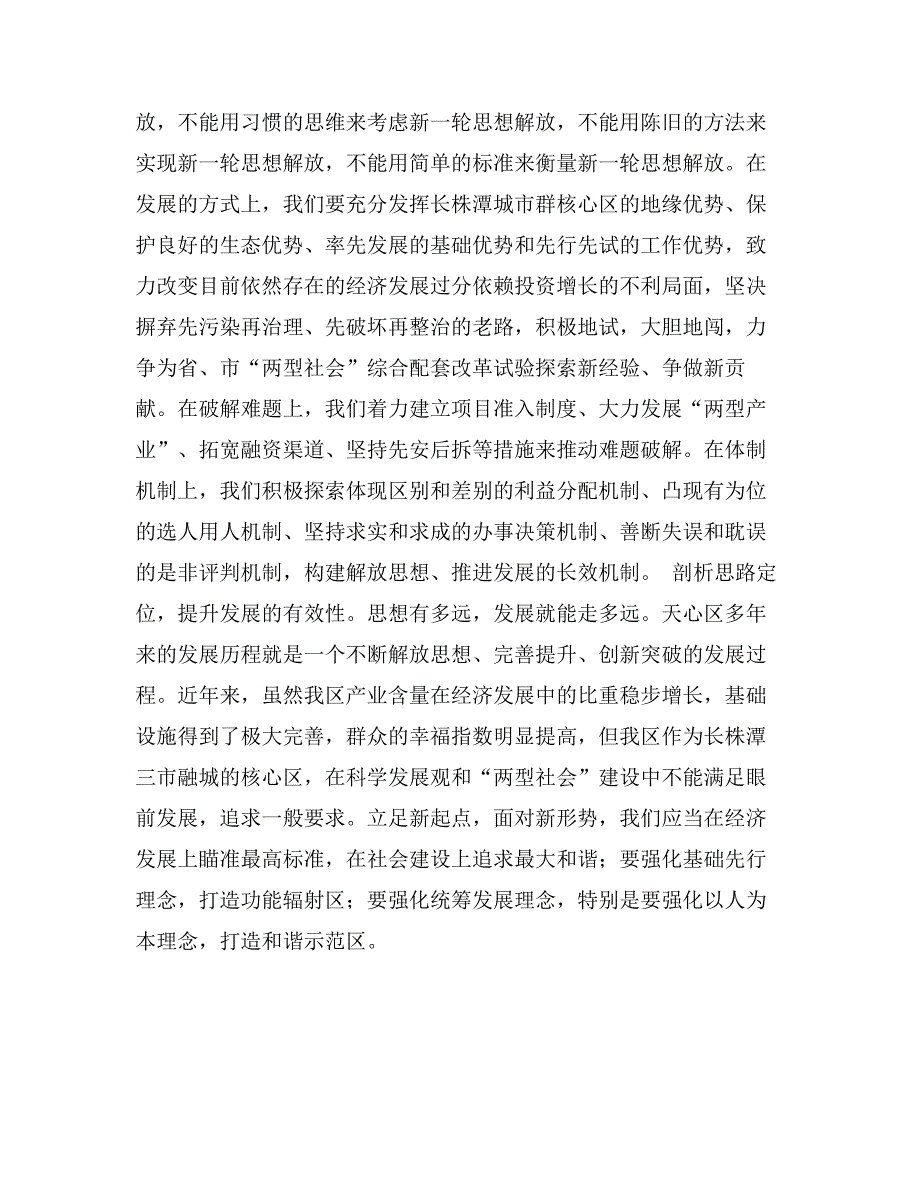 放，不能用习惯的思维来考虑新一轮思想解放，不能用陈旧的方法来实现新一轮思想解放，不能用简单的标准来衡量新一轮思想解放。在发展的方式上，我们要充分发挥长株潭城市群核心区的地缘优势、保护良好的生态优势、率先发展的基础优势和先行先试的工作优势，致力改变目前依然存在的经济发展过分依赖投资增长的不利局面，坚决摒弃先污染再治理、先破坏再整治的老路，积极地试，大胆地闯，力争为省、市“两型社会”综合配套改革试验探索新经验、争做新贡献。在破解难题上，我们着力建立项目准入制度、大力发展“两型产业”、拓宽融资渠道、坚持先安后拆等措施来推动难题破解。在体制机制上，我们积极探索体现区别和差别的利益分配机制、凸现有为位的选人用人机制、坚持求实和求成的办事决策机制、善断失误和耽误的是非评判机制，构建解放思想、推进发展的长效机制。 剖析思路定位，提升发展的有效性。思想有多远，发展就能走多远。天心区多年来的发展历程就是一个不断解放思想、完善提升、创新突破的发展过程。近年来，虽然我区产业含量在经济发展中的比重稳步增长，基础设施得到了极大完善，群众的幸福指数明显提高，但我区作为长株潭三市融城的核心区，在科学发展观和“两型社会”建设中不能满足眼前发展，追求一般要求。立足新起点，面对新形势，我们应当在经济发展上瞄准最高标准，在社会建设上追求最大和谐；要强化基础先行理念，打造功能辐射区；要强化统筹发展理念，特别是要强化以人为本理念，打造和谐示范区。